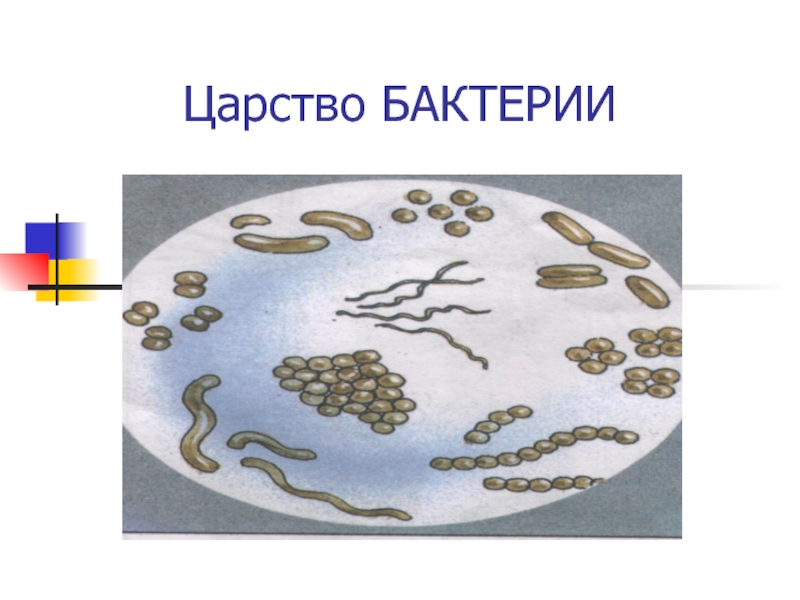 Царство БАКТЕРИИ